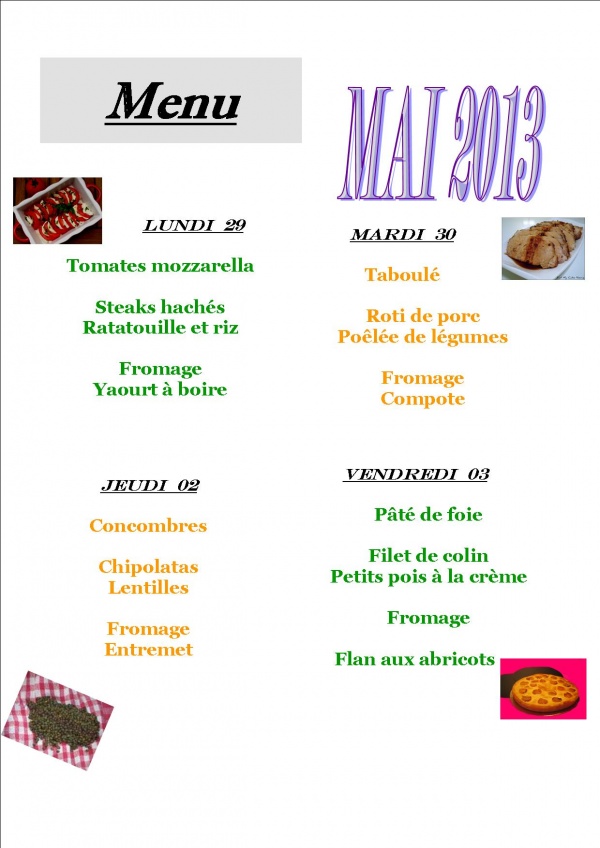 Menu

MAI 2013

LUNDI 29

Tomates mozzarella

Steaks hachés
Ratatouille et riz

Fromage
Yaourt à boire

MARDI 30

Taboulé

Roti de porc
Poêlée de légumes

Fromage
Compote

JEUDI 02

Concombres

Chipolatas
Lentilles

Fromage
Entremet

VENDREDI 03

Pâté de foie

Filet de colin
Petits pois à la crème

Fromage

Flan aux abricots